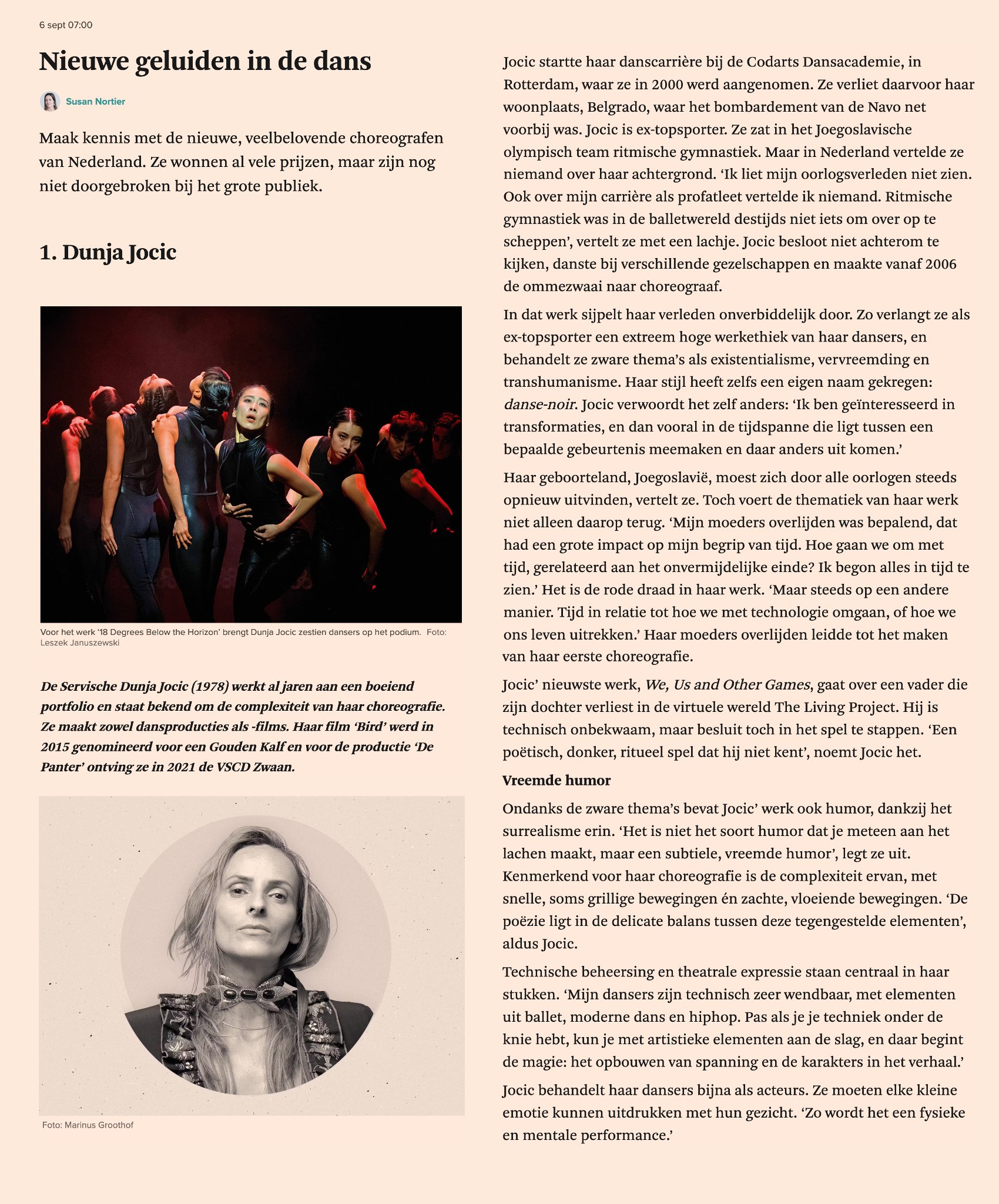 6 sept 07:00

Nieuwe geluiden in de dans

Susan Nortier

Maak kennis met de nieuwe, veelbelovende choreografen van Nederland. Ze wonnen al vele prijzen, maar zijn nog niet doorgebroken bij het grote publiek.

1. Dunja Jocic

Voor het werk '18 Degrees Below the Horizon' brengt Dunja Jocic zestien dansers op het podium. Foto: Leszek Januszewski

De Servische Dunja Jocic (1978) werkt al jaren aan een boeiend portfolio en staat bekend om de complexiteit van haar choreografie. Ze maakt zowel dansproducties als -films. Haar film 'Bird' werd in 2015 genomineerd voor een Gouden Kalf en voor de productie 'De Panter' ontving ze in 2021 de VSCD Zwaan.

Foto: Marinus Groothof

Jocic startte haar danscarrière bij de Codarts Dansacademie, in Rotterdam, waar ze in 2000 werd aangenomen. Ze verliet daarvoor haar woonplaats, Belgrado, waar het bombardement van de Navo net voorbij was. Jocic is ex-topsporter. Ze zat in het Joegoslavische olympisch team ritmische gymnastiek. Maar in Nederland vertelde ze niemand over haar achtergrond. 'Ik liet mijn oorlogsverleden niet zien. Ook over mijn carrière als profatleet vertelde ik niemand. Ritmische gymnastiek was in de balletwereld destijds niet iets om over op te scheppen', vertelt ze met een lachje. Jocic besloot niet achterom te kijken, danste bij verschillende gezelschappen en maakte vanaf 2006 de ommezwaai naar choreograaf.

In dat werk sijpelt haar verleden onverbiddelijk door. Zo verlangt ze als ex-topsporter een extreem hoge werkethiek van haar dansers, en behandelt ze zware thema's als existentialisme, vervreemding en transhumanisme. Haar stijl heeft zelfs een eigen naam gekregen: danse-noir. Jocic verwoordt het zelf anders: 'Ik ben geïnteresseerd in transformaties, en dan vooral in de tijdspanne die ligt tussen een bepaalde gebeurtenis meemaken en daar anders uit komen.'

Haar geboorteland, Joegoslavië, moest zich door alle oorlogen steeds opnieuw uitvinden, vertelt ze. Toch voert de thematiek van haar werk niet alleen daarop terug. 'Mijn moeders overlijden was bepalend, dat had een grote impact op mijn begrip van tijd. Hoe gaan we om met tijd, gerelateerd aan het onvermijdelijke einde? Ik begon alles in tijd te zien.' Het is de rode draad in haar werk. 'Maar steeds op een andere manier. Tijd in relatie tot hoe we met technologie omgaan, of hoe we ons leven uitrekken.' Haar moeders overlijden leidde tot het maken van haar eerste choreografie.

Jocic' nieuwste werk, We, Us and Other Games, gaat over een vader die zijn dochter verliest in de virtuele wereld The Living Project. Hij is technisch onbekwaam, maar besluit toch in het spel te stappen. 'Een poëtisch, donker, ritueel spel dat hij niet kent', noemt Jocic het.

Vreemde humor

Ondanks de zware thema's bevat Jocic' werk ook humor, dankzij het surrealisme erin. 'Het is niet het soort humor dat je meteen aan het lachen maakt, maar een subtiele, vreemde humor', legt ze uit. Kenmerkend voor haar choreografie is de complexiteit ervan, met snelle, soms grillige bewegingen én zachte, vloeiende bewegingen. 'De poëzie ligt in de delicate balans tussen deze tegengestelde elementen', aldus Jocic.

Technische beheersing en theatrale expressie staan centraal in haar stukken. 'Mijn dansers zijn technisch zeer wendbaar, met elementen uit ballet, moderne dans en hiphop. Pas als je je techniek onder de knie hebt, kun je met artistieke elementen aan de slag, en daar begint de magie: het opbouwen van spanning en de karakters in het verhaal.'

Jocic behandelt haar dansers bijna als acteurs. Ze moeten elke kleine emotie kunnen uitdrukken met hun gezicht. 'Zo wordt het een fysieke en mentale performance.'